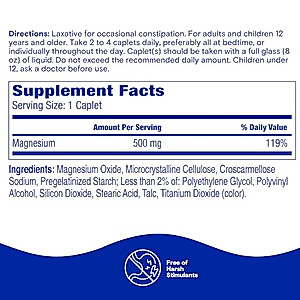 Directions: Laxative for occasional constipation. For adults and children 12 years and older. Take 2 to 4 caplets daily, preferably all at bedtime, or individually throughout the day. Caplet(s) should be taken with a full glass (8 oz) of liquid. Do not exceed the recommended daily amount. Children under 12, ask a doctor before use.

Supplement Facts
Serving Size: 1 Caplet

| | Amount Per Serving | % Daily Value |
|---|---|---|
| Magnesium | 500 mg | 119% |

Ingredients: Magnesium Oxide, Microcrystalline Cellulose, Croscarmellose Sodium, Pregelatinized Starch; Less than 2% of: Polyethylene Glycol, Polyvinyl Alcohol, Silicon Dioxide, Stearic Acid, Talc, Titanium Dioxide (color).

Free of Harsh Stimulants